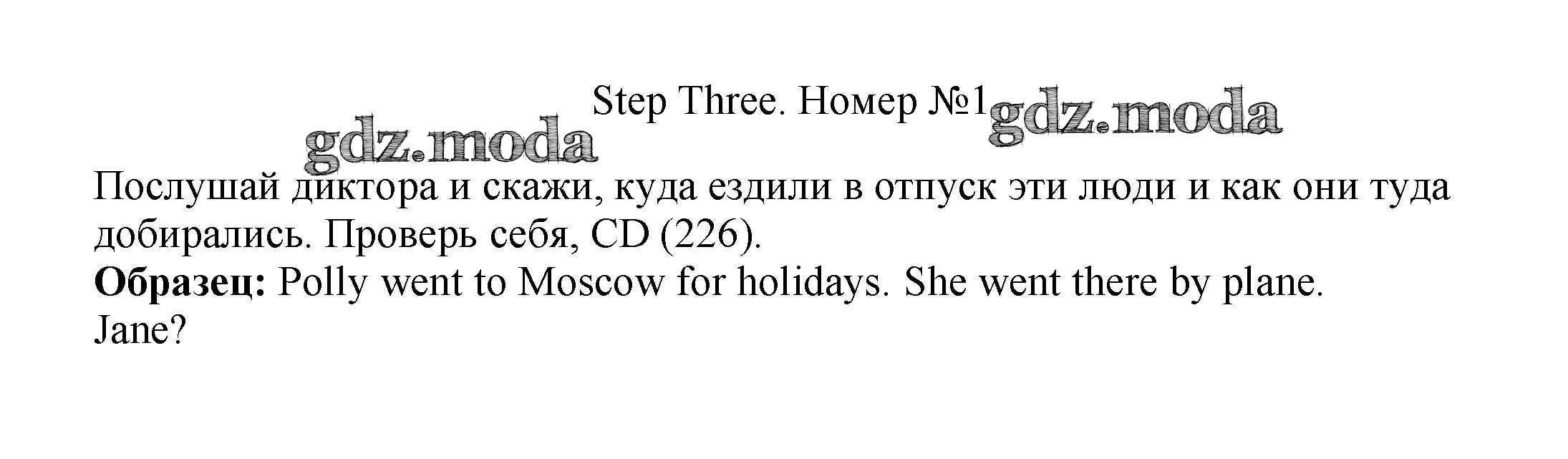 Step Three. Номер №1

Послушай диктора и скажи, куда ездили в отпуск эти люди и как они туда добирались. Проверь себя, CD (226).

Образец: Polly went to Moscow for holidays. She went there by plane.
Jane?

gdz.moda